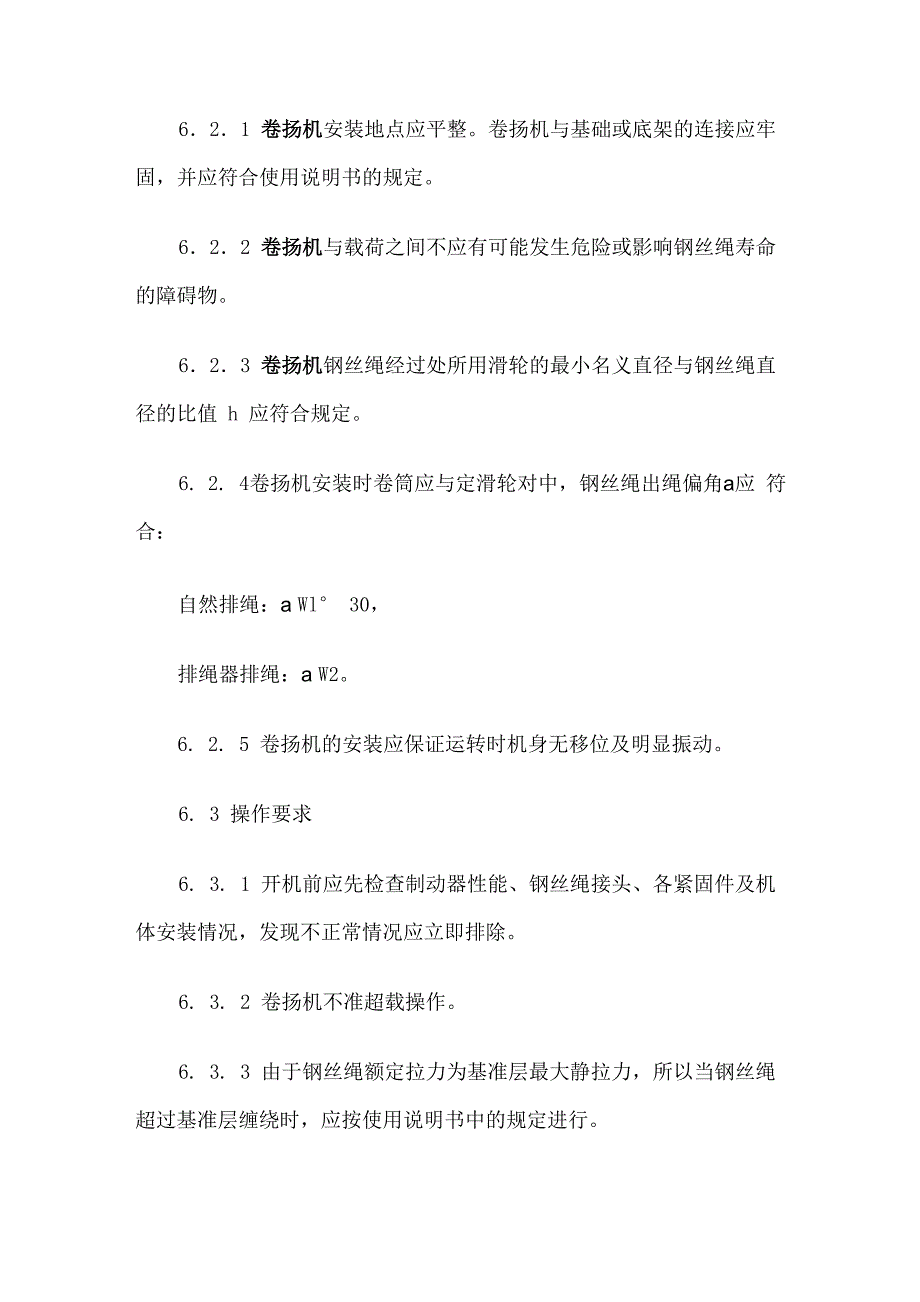 6．2．1 卷扬机安装地点应平整。卷扬机与基础或底架的连接应牢固，并应符合使用说明书的规定。

6．2．2 卷扬机与载荷之间不应有可能发生危险或影响钢丝绳寿命的障碍物。

6．2．3 卷扬机钢丝绳经过处所用滑轮的最小名义直径与钢丝绳直径的比值 h 应符合规定。

6. 2. 4卷扬机安装时卷筒应与定滑轮对中，钢丝绳出绳偏角a应 符合：

自然排绳：a W1° 30，

排绳器排绳：a W2。

6. 2. 5 卷扬机的安装应保证运转时机身无移位及明显振动。

6. 3 操作要求

6. 3. 1 开机前应先检查制动器性能、钢丝绳接头、各紧固件及机体安装情况，发现不正常情况应立即排除。

6. 3. 2 卷扬机不准超载操作。

6. 3. 3 由于钢丝绳额定拉力为基准层最大静拉力，所以当钢丝绳超过基准层缠绕时，应按使用说明书中的规定进行。